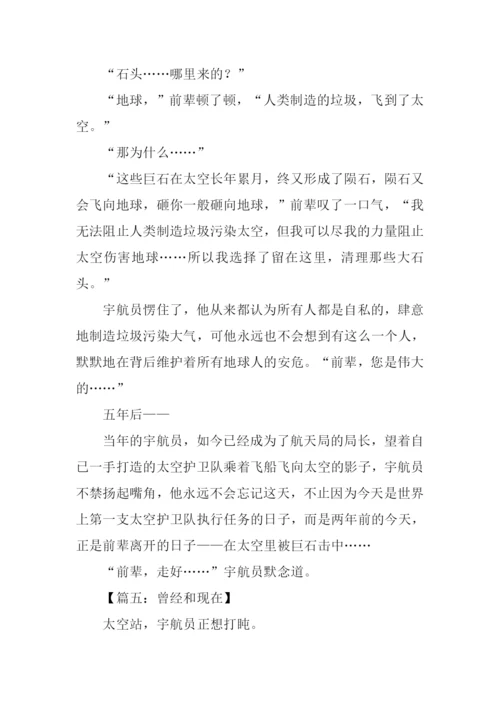 “石头……哪里来的？”

“地球，”前辈顿了顿，“人类制造的垃圾，飞到了太空。”

“那为什么……”

“这些巨石在太空长年累月，终又形成了陨石，陨石又会飞向地球，砸你一般砸向地球，”前辈叹了一口气，“我无法阻止人类制造垃圾污染太空，但我可以尽我的力量阻止太空伤害地球……所以我选择了留在这里，清理那些大石头。”

宇航员愣住了，他从来都认为所有人都是自私的，肆意地制造垃圾污染大气，可他永远也不会想到有这么一个人，默默地在背后维护着所有地球人的安危。“前辈，您是伟大的……”

五年后——

当年的宇航员，如今已经成为了航天局的局长，望着自己一手打造的太空护卫队乘着飞船飞向太空的影子，宇航员不禁扬起嘴角，他永远不会忘记这天，不止因为今天是世界上第一支太空护卫队执行任务的日子，而是两年前的今天，正是前辈离开的日子——在太空里被巨石击中……

“前辈，走好……”宇航员默念道。

【篇五：曾经和现在】

太空站，宇航员正想打盹。